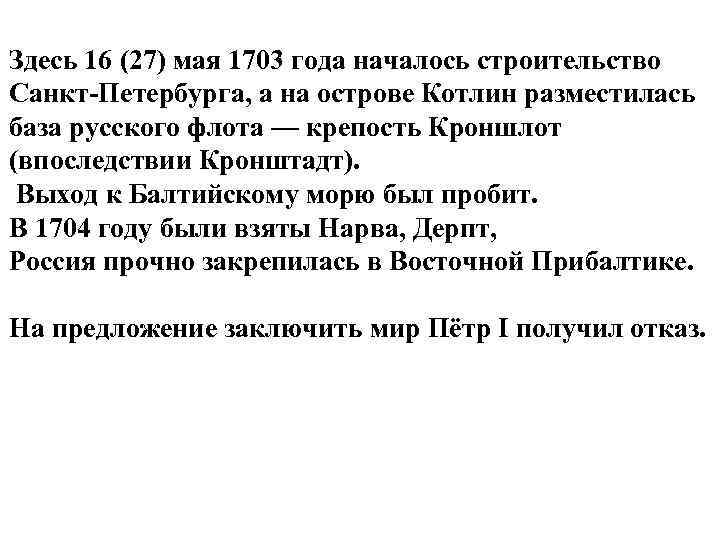 Здесь 16 (27) мая 1703 года началось строительство Санкт-Петербурга, а на острове Котлин разместилась база русского флота — крепость Кроншлот (впоследствии Кронштадт).
Выход к Балтийскому морю был пробит.
В 1704 году были взяты Нарва, Дерпт,
Россия прочно закрепилась в Восточной Прибалтике.

На предложение заключить мир Пётр I получил отказ.